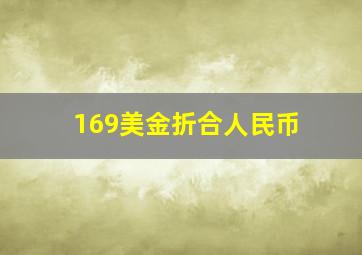 169美金折合人民币